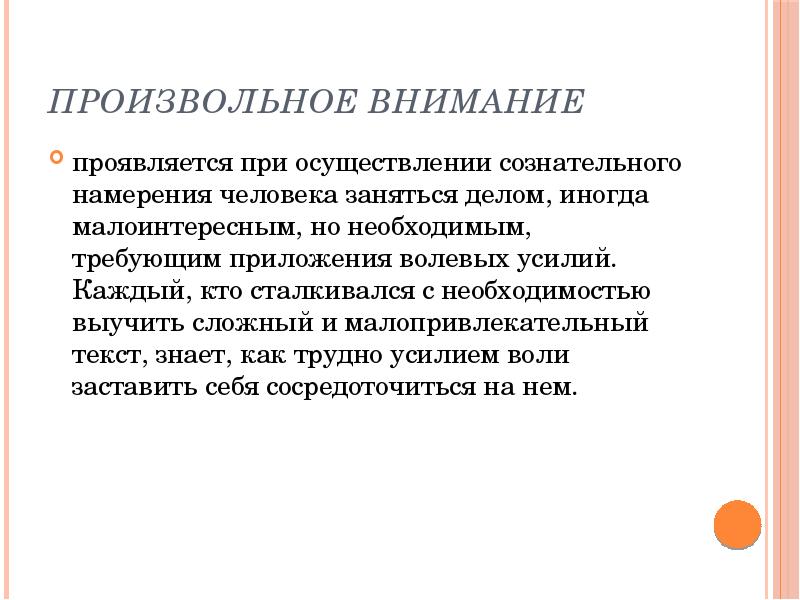 ПРОИЗВОЛЬНОЕ ВНИМАНИЕ

проявляется при осуществлении сознательного намерения человека заняться делом, иногда малоинтересным, но необходимым, требующим приложения волевых усилий. Каждый, кто сталкивался с необходимостью выучить сложный и малопривлекательный текст, знает, как трудно усилием воли заставить себя сосредоточиться на нем.